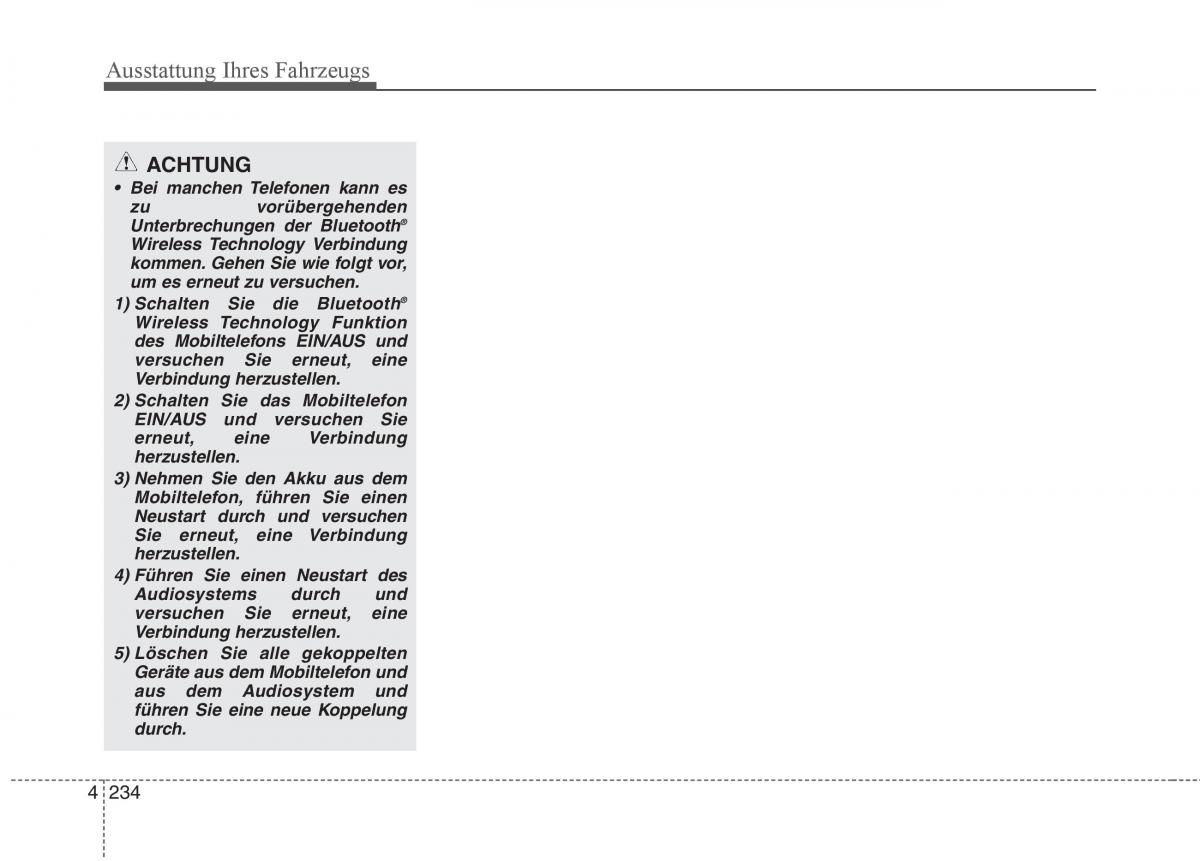 Ausstattung Ihres Fahrzeugs

ACHTUNG

• Bei manchen Telefonen kann es zu vorübergehenden Unterbrechungen der Bluetooth® Wireless Technology Verbindung kommen. Gehen Sie wie folgt vor, um es erneut zu versuchen.

1) Schalten Sie die Bluetooth® Wireless Technology Funktion des Mobiltelefons EIN/AUS und versuchen Sie erneut, eine Verbindung herzustellen.

2) Schalten Sie das Mobiltelefon EIN/AUS und versuchen Sie erneut, eine Verbindung herzustellen.

3) Nehmen Sie den Akku aus dem Mobiltelefon, führen Sie einen Neustart durch und versuchen Sie erneut, eine Verbindung herzustellen.

4) Führen Sie einen Neustart des Audiosystems durch und versuchen Sie erneut, eine Verbindung herzustellen.

5) Löschen Sie alle gekoppelten Geräte aus dem Mobiltelefon und aus dem Audiosystem und führen Sie eine neue Koppelung durch.

4 234